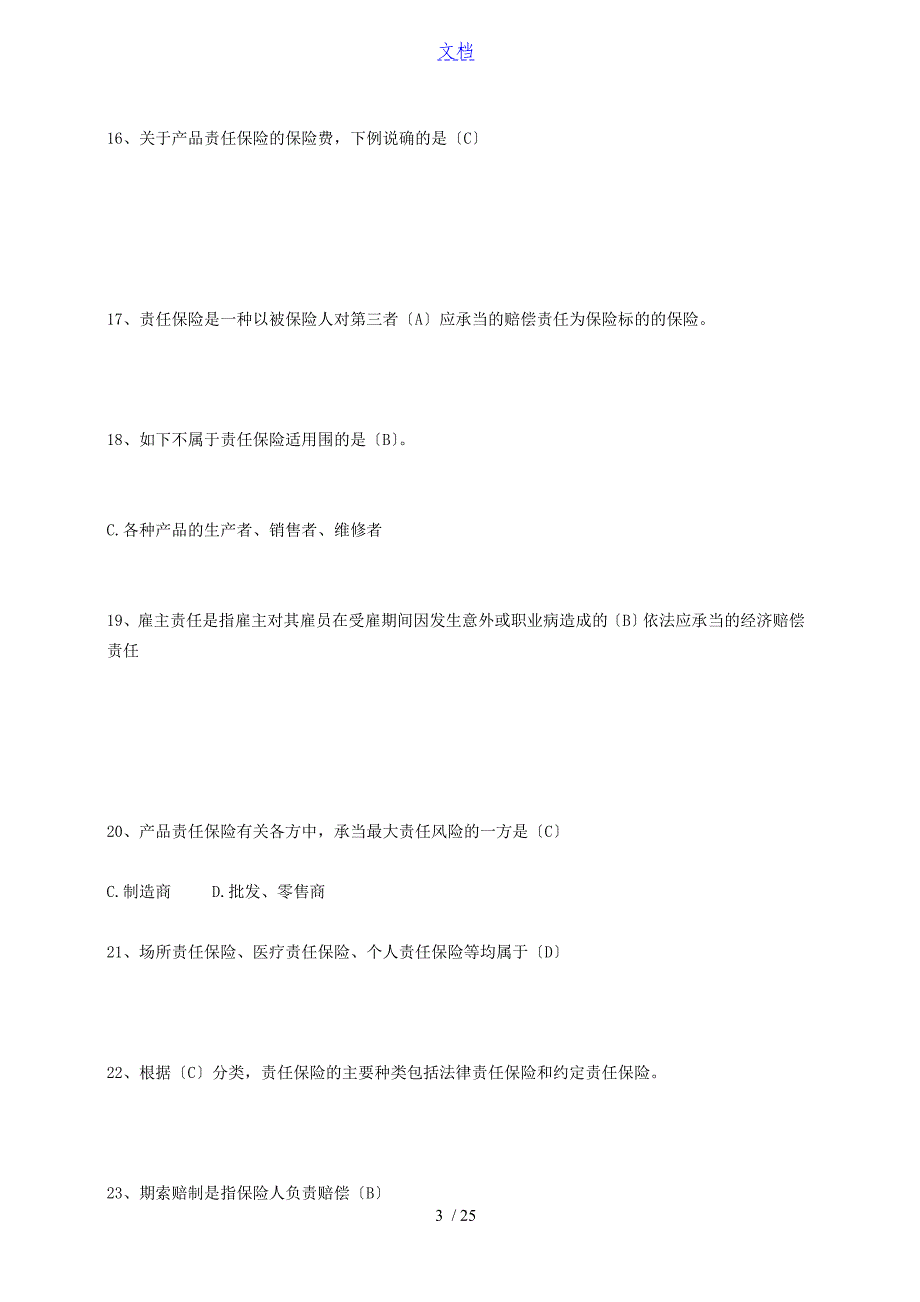 文档

16、关于产品责任保险的保险费，下例说确的是〔C〕

17、责任保险是一种以被保险人对第三者〔A〕应承当的赔偿责任为保险标的的保险。

18、如下不属于责任保险适用围的是〔B〕。

C.各种产品的生产者、销售者、维修者

19、雇主责任是指雇主对其雇员在受雇期间因发生意外或职业病造成的〔B〕依法应承当的经济赔偿责任

20、产品责任保险有关各方中，承当最大责任风险的一方是〔C〕

C.制造商　　D.批发、零售商

21、场所责任保险、医疗责任保险、个人责任保险等均属于〔D〕

22、根据〔C〕分类，责任保险的主要种类包括法律责任保险和约定责任保险。

23、期索赔制是指保险人负责赔偿〔B〕

3 / 25